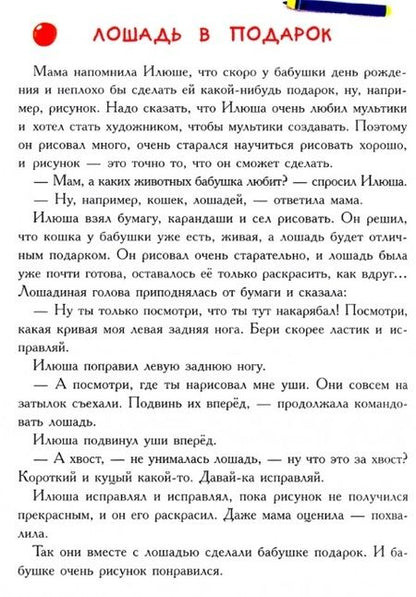 ЛОШАДЬ В ПОДАРОК

Мама напомнила Илюше, что скоро у бабушки день рождения и неплохо бы сделать ей какой-нибудь подарок, ну, например, рисунок. Надо сказать, что Илюша очень любил мультики и хотел стать художником, чтобы мультики создавать. Поэтому он рисовал много, очень старался научиться рисовать хорошо, и рисунок — это точно то, что он сможет сделать.

— Мам, а каких животных бабушка любит? — спросил Илюша.

— Ну, например, кошек, лошадей, — ответила мама.

Илюша взял бумагу, карандаши и сел рисовать. Он решил, что кошка у бабушки уже есть, живая, а лошадь будет отличным подарком. Он рисовал очень старательно, и лошадь была уже почти готова, оставалось её только раскрасить, как вдруг... Лошадиная голова приподнялась от бумаги и сказала:

— Ну ты только посмотри, что ты тут накарябал! Посмотри, какая кривая моя левая задняя нога. Бери скорее ластик и исправляй.

Илюша поправил левую заднюю ногу.

— А посмотри, где ты нарисовал мне уши. Они совсем на затылок съехали. Подвинь их вперёд, — продолжала командовать лошадь.

Илюша подвинул уши вперёд.

— А хвост, — не унималась лошадь, — ну что это за хвост? Короткий и куцый какой-то. Давай-ка исправляй.

Илюша исправлял и исправлял, пока рисунок не получился прекрасным, и он его раскрасил. Даже мама оценила — похвалила.

Так они вместе с лошадью сделали бабушке подарок. И бабушке очень рисунок понравился.